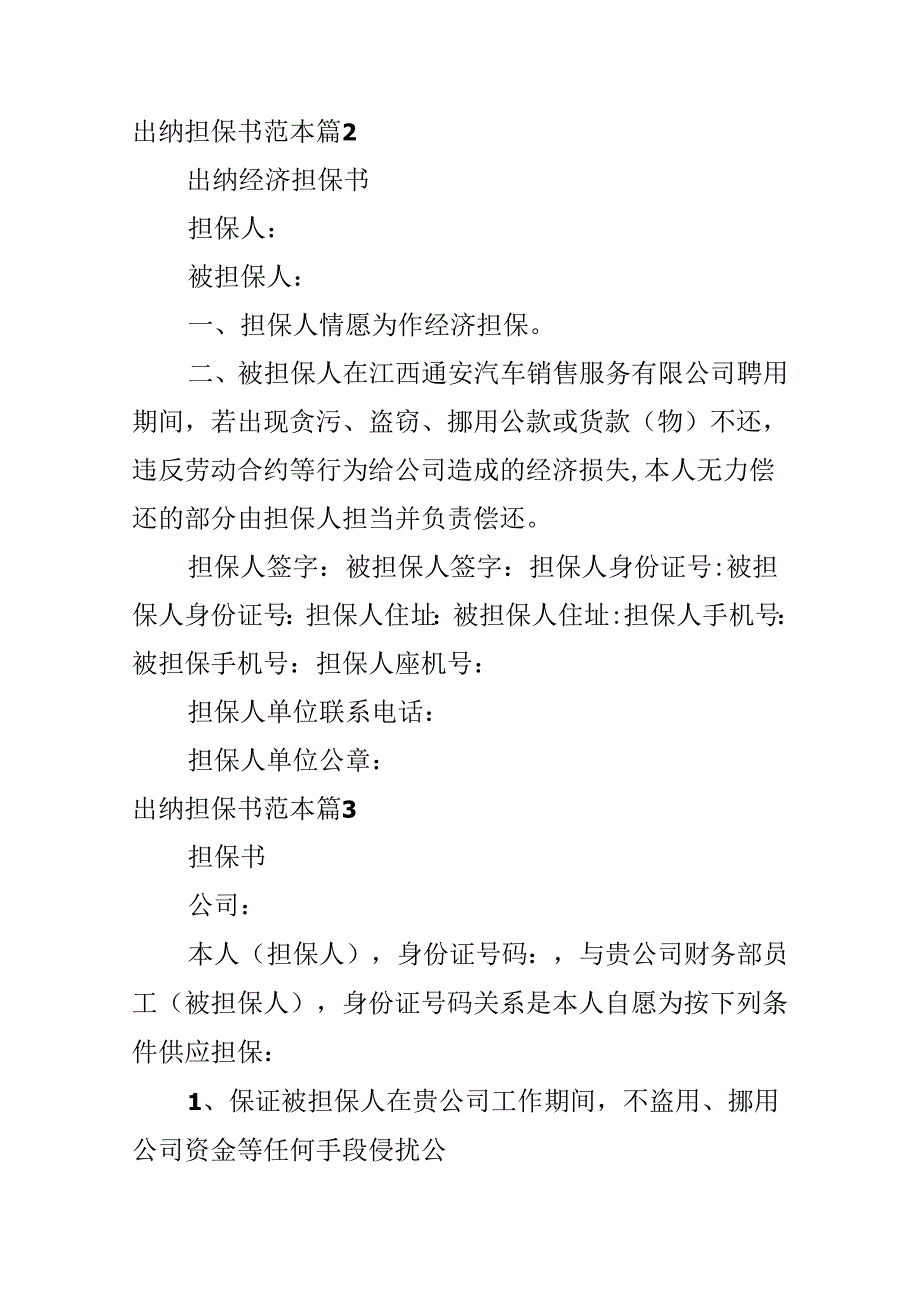 出纳担保书范本篇2

出纳经济担保书

担保人：

被担保人：

一、担保人情愿为作经济担保。

二、被担保人在江西通安汽车销售服务有限公司聘用期间，若出现贪污、盗窃、挪用公款或货款（物）不还，违反劳动合约等行为给公司造成的经济损失,本人无力偿还的部分由担保人担当并负责偿还。

担保人签字：被担保人签字：担保人身份证号:被担保人身份证号:担保人住址:被担保人住址:担保人手机号:被担保手机号：担保人座机号：

担保人单位联系电话：

担保人单位公章：

出纳担保书范本篇3

担保书

公司：

本人（担保人），身份证号码：，与贵公司财务部员工（被担保人），身份证号码关系是本人自愿为按下列条件供应担保：

1、保证被担保人在贵公司工作期间，不盗用、挪用公司资金等任何手段侵扰公